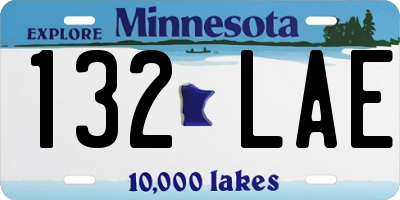 EXPLORE Minnesota

132 LAE

10,000 lakes